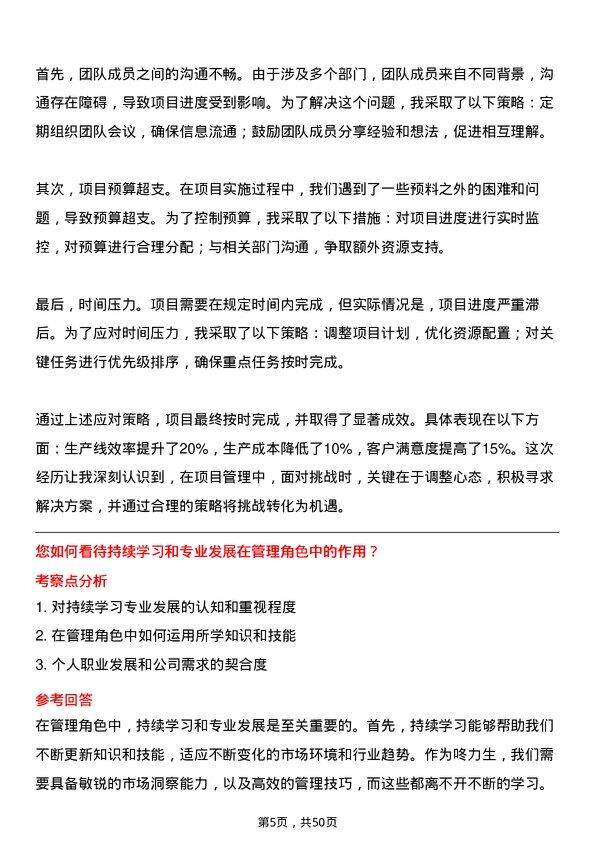 首先，团队成员之间的沟通不畅。由于涉及多个部门，团队成员来自不同背景，沟通存在障碍，导致项目进度受到影响。为了解决这个问题，我采取了以下策略：定期组织团队会议，确保信息流通；鼓励团队成员分享经验和想法，促进相互理解。

其次，项目预算超支。在项目实施过程中，我们遇到了一些预料之外的困难和问题，导致预算超支。为了控制预算，我采取了以下措施：对项目进度进行实时监控，对预算进行合理分配；与相关部门沟通，争取额外资源支持。

最后，时间压力。项目需要在规定时间内完成，但实际情况是，项目进度严重滞后。为了应对时间压力，我采取了以下策略：调整项目计划，优化资源配置；对关键任务进行优先级排序，确保重点任务按时完成。

通过上述应对策略，项目最终按时完成，并取得了显著成效。具体表现在以下方面：生产线效率提升了20%，生产成本降低了10%，客户满意度提高了15%。这次经历让我深刻认识到，在项目管理中，面对挑战时，关键在于调整心态，积极寻求解决方案，并通过合理的策略将挑战转化为机遇。

您如何看待持续学习和专业发展在管理角色中的作用？

考察点分析

1. 对持续学习专业发展的认知和重视程度

2. 在管理角色中如何运用所学知识和技能

3. 个人职业发展和公司需求的契合度

参考回答

在管理角色中，持续学习和专业发展是至关重要的。首先，持续学习能够帮助我们不断更新知识和技能，适应不断变化的市场环境和行业趋势。作为咚力生，我们需要具备敏锐的市场洞察能力，以及高效的管理技巧，而这些都离不开不断的学习。

第5页，共50页